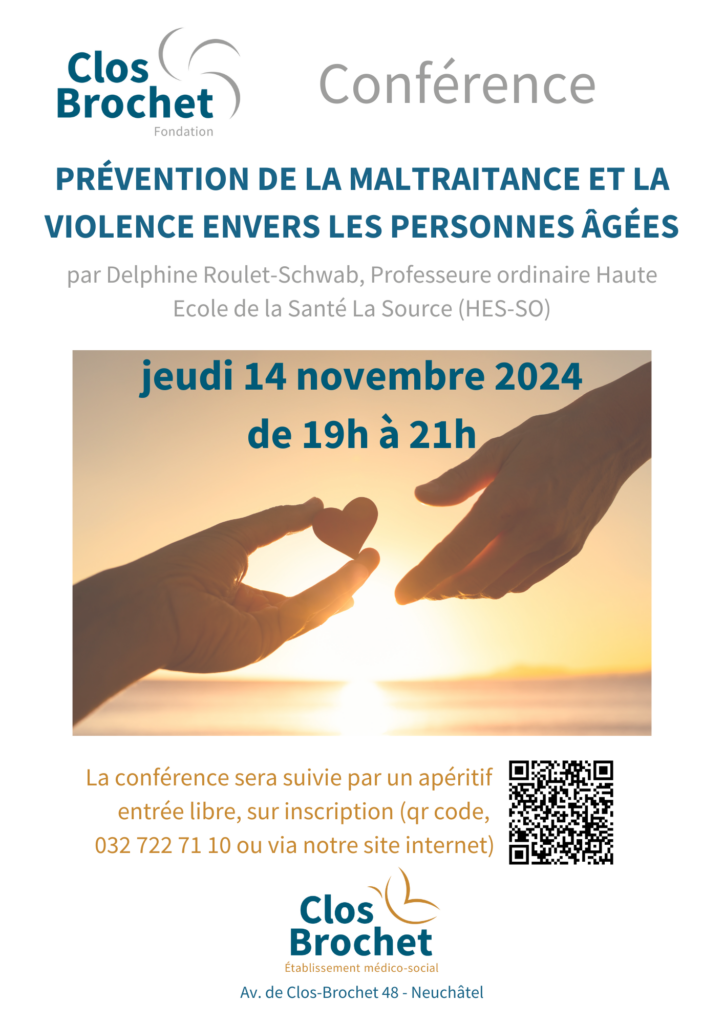 Clos Brochet
Fondation

Conférence

PRÉVENTION DE LA MALTRAITANCE ET LA VIOLENCE ENVERS LES PERSONNES ÂGÉES

par Delphine Roulet-Schwab, Professeure ordinaire Haute Ecole de la Santé La Source (HES-SO)

jeudi 14 novembre 2024
de 19h à 21h

La conférence sera suivie par un apéritif entrée libre, sur inscription (qr code, 032 722 71 10 ou via notre site internet)

Clos Brochet
Établissement médico-social

Av. de Clos-Brochet 48 - Neuchâtel